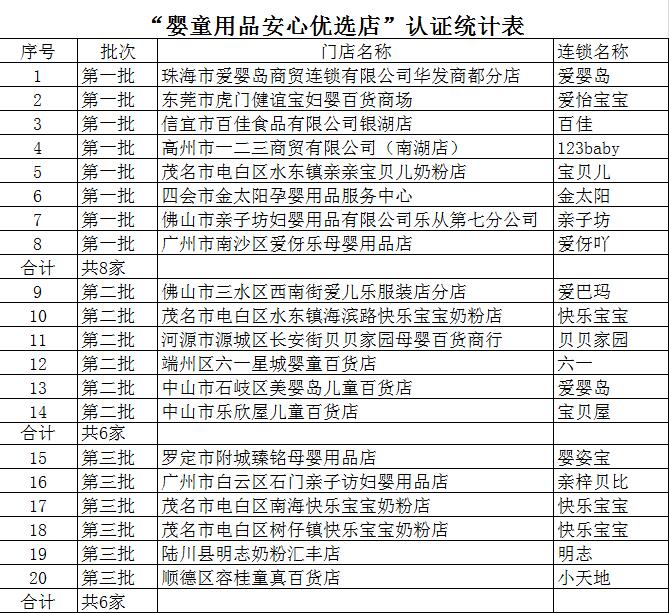 “婴童用品安心优选店”认证统计表

| 序号 | 批次 | 门店名称 | 连锁名称 |
|---|---|---|---|
| 1 | 第一批 | 珠海市爱婴岛商贸连锁有限公司华发商都分店 | 爱婴岛 |
| 2 | 第一批 | 东莞市虎门健谊宝妇婴百货商场 | 爱怡宝宝 |
| 3 | 第一批 | 信宜市百佳食品有限公司银湖店 | 百佳 |
| 4 | 第一批 | 高州市一二三商贸有限公司（南湖店） | 123baby |
| 5 | 第一批 | 茂名市电白区水东镇亲亲宝贝儿奶粉店 | 宝贝儿 |
| 6 | 第一批 | 四会市金太阳孕婴用品服务中心 | 金太阳 |
| 7 | 第一批 | 佛山市亲子坊妇婴用品有限公司乐从第七分公司 | 亲子坊 |
| 8 | 第一批 | 广州市南沙区爱伢乐母婴用品店 | 爱伢吖 |
| 合计 | 共8家 | | |
| 9 | 第二批 | 佛山市三水区西南街爱儿乐服装店分店 | 爱巴玛 |
| 10 | 第二批 | 茂名市电白区水东镇海滨路快乐宝宝奶粉店 | 快乐宝宝 |
| 11 | 第二批 | 河源市源城区长安街贝贝家园母婴百货商行 | 贝贝家园 |
| 12 | 第二批 | 端州区六一星城婴童百货店 | 六一 |
| 13 | 第二批 | 中山市石岐区美婴岛儿童百货店 | 爱婴岛 |
| 14 | 第二批 | 中山市乐欣屋儿童百货店 | 宝贝屋 |
| 合计 | 共6家 | | |
| 15 | 第三批 | 罗定市附城臻铭母婴用品店 | 婴姿宝 |
| 16 | 第三批 | 广州市白云区石门亲子访妇婴用品店 | 亲梓贝比 |
| 17 | 第三批 | 茂名市电白区南海快乐宝宝奶粉店 | 快乐宝宝 |
| 18 | 第三批 | 茂名市电白区树仔镇快乐宝宝奶粉店 | 快乐宝宝 |
| 19 | 第三批 | 陆川县明志奶粉汇丰店 | 明志 |
| 20 | 第三批 | 顺德区容桂童真百货店 | 小天地 |
| 合计 | 共6家 | | |